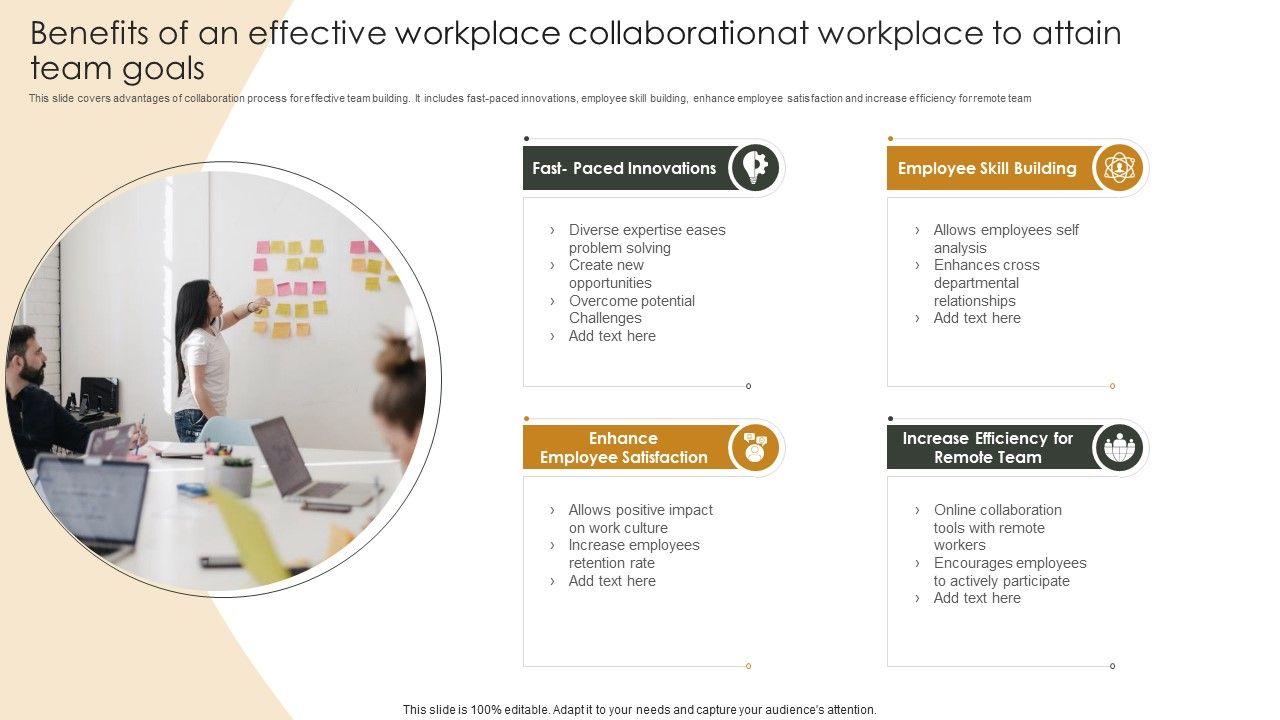 Benefits of an effective workplace collaborationat workplace to attain team goals

This slide covers advantages of collaboration process for effective team building. It includes fast-paced innovations, employee skill building, enhance employee satisfaction and increase efficiency for remote team

Fast- Paced Innovations

› Diverse expertise eases problem solving
› Create new opportunities
› Overcome potential Challenges
› Add text here

Employee Skill Building

› Allows employees self analysis
› Enhances cross departmental relationships
› Add text here

Enhance Employee Satisfaction

› Allows positive impact on work culture
› Increase employees retention rate
› Add text here

Increase Efficiency for Remote Team

› Online collaboration tools with remote workers
› Encourages employees to actively participate
› Add text here

This slide is 100% editable. Adapt it to your needs and capture your audience's attention.